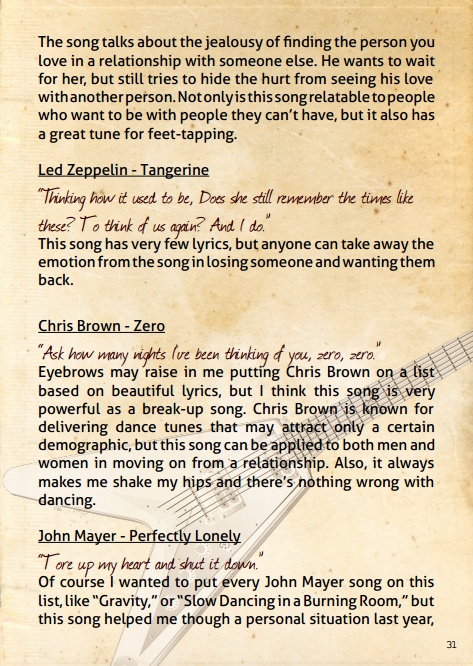 The song talks about the jealousy of finding the person you love in a relationship with someone else. He wants to wait for her, but still tries to hide the hurt from seeing his love with another person. Not only is this song relatable to people who want to be with people they can't have, but it also has a great tune for feet-tapping.

Led Zeppelin - Tangerine

"Thinking how it used to be, Does she still remember the times like these? To think of us again? And I do."

This song has very few lyrics, but anyone can take away the emotion from the song in losing someone and wanting them back.

Chris Brown - Zero

"Ask how many nights I've been thinking of you, zero, zero."

Eyebrows may raise in me putting Chris Brown on a list based on beautiful lyrics, but I think this song is very powerful as a break-up song. Chris Brown is known for delivering dance tunes that may attract only a certain demographic, but this song can be applied to both men and women in moving on from a relationship. Also, it always makes me shake my hips and there's nothing wrong with dancing.

John Mayer - Perfectly Lonely

"Tore up my heart and shut it down."

Of course I wanted to put every John Mayer song on this list, like "Gravity," or "Slow Dancing in a Burning Room," but this song helped me though a personal situation last year,

31